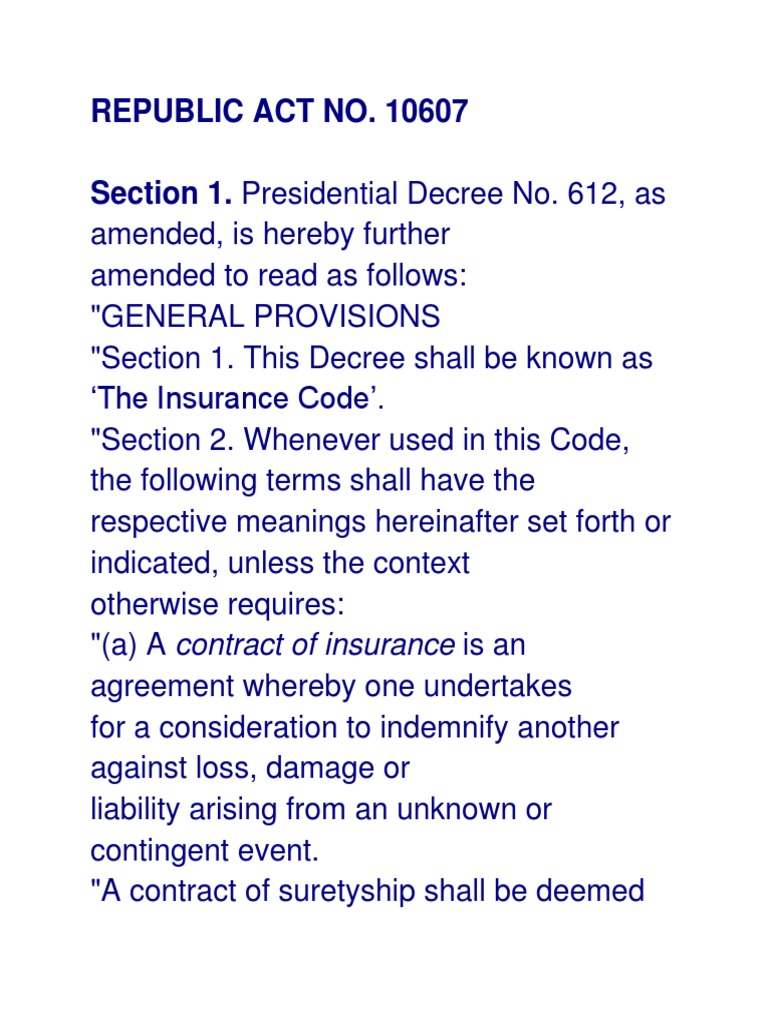 REPUBLIC ACT NO. 10607

Section 1. Presidential Decree No. 612, as amended, is hereby further amended to read as follows:
"GENERAL PROVISIONS
"Section 1. This Decree shall be known as ‘The Insurance Code’.
"Section 2. Whenever used in this Code, the following terms shall have the respective meanings hereinafter set forth or indicated, unless the context otherwise requires:
"(a) A contract of insurance is an agreement whereby one undertakes for a consideration to indemnify another against loss, damage or liability arising from an unknown or contingent event.
"A contract of suretyship shall be deemed